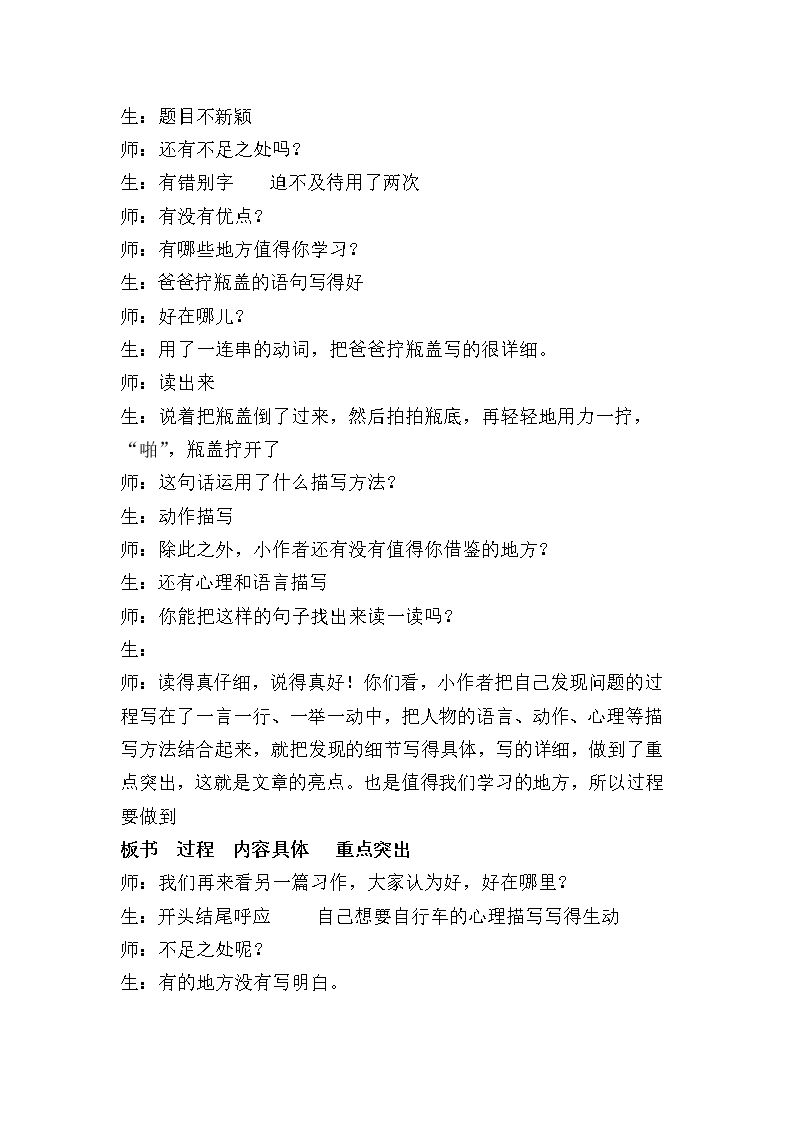 生：题目不新颖

师：还有不足之处吗？

生：有错别字 迫不及待用了两次

师：有没有优点？

师：有哪些地方值得你学习？

生：爸爸拧瓶盖的语句写得好

师：好在哪儿？

生：用了一连串的动词，把爸爸拧瓶盖写的很详细。

师：读出来

生：说着把瓶盖倒了过来，然后拍拍瓶底，再轻轻地用力一拧，“啪”，瓶盖拧开了

师：这句话运用了什么描写方法？

生：动作描写

师：除此之外，小作者还有没有值得你借鉴的地方？

生：还有心理和语言描写

师：你能把这样的句子找出来读一读吗？

生：

师：读得真仔细，说得真好！你们看，小作者把自己发现问题的过程写在了一言一行、一举一动中，把人物的语言、动作、心理等描写方法结合起来，就把发现的细节写得具体，写的详细，做到了重点突出，这就是文章的亮点。也是值得我们学习的地方，所以过程要做到

板书 过程 内容具体 重点突出

师：我们再来看另一篇习作，大家认为好，好在哪里？

生：开头结尾呼应 自己想要自行车的心理描写写得生动

师：不足之处呢？

生：有的地方没有写明白。